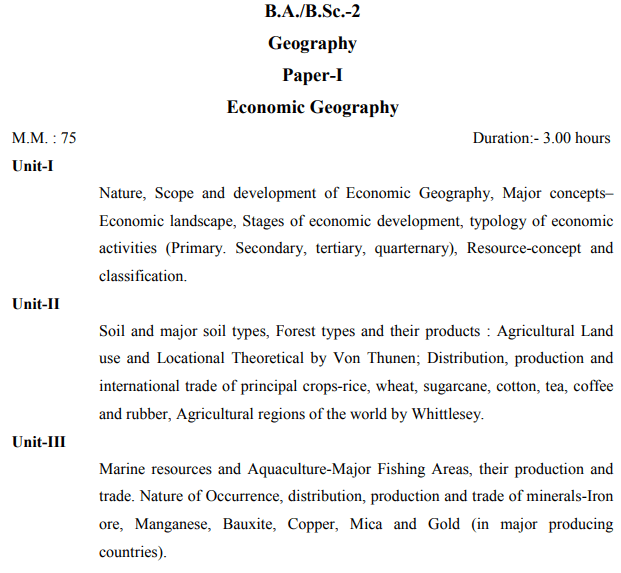 B.A./B.Sc.-2
Geography
Paper-I
Economic Geography

M.M. : 75 Duration:- 3.00 hours

Unit-I

Nature, Scope and development of Economic Geography, Major concepts– Economic landscape, Stages of economic development, typology of economic activities (Primary. Secondary, tertiary, quarternary), Resource-concept and classification.

Unit-II

Soil and major soil types, Forest types and their products : Agricultural Land use and Locational Theoretical by Von Thunen; Distribution, production and international trade of principal crops-rice, wheat, sugarcane, cotton, tea, coffee and rubber, Agricultural regions of the world by Whittlesey.

Unit-III

Marine resources and Aquaculture-Major Fishing Areas, their production and trade. Nature of Occurrence, distribution, production and trade of minerals-Iron ore, Manganese, Bauxite, Copper, Mica and Gold (in major producing countries).